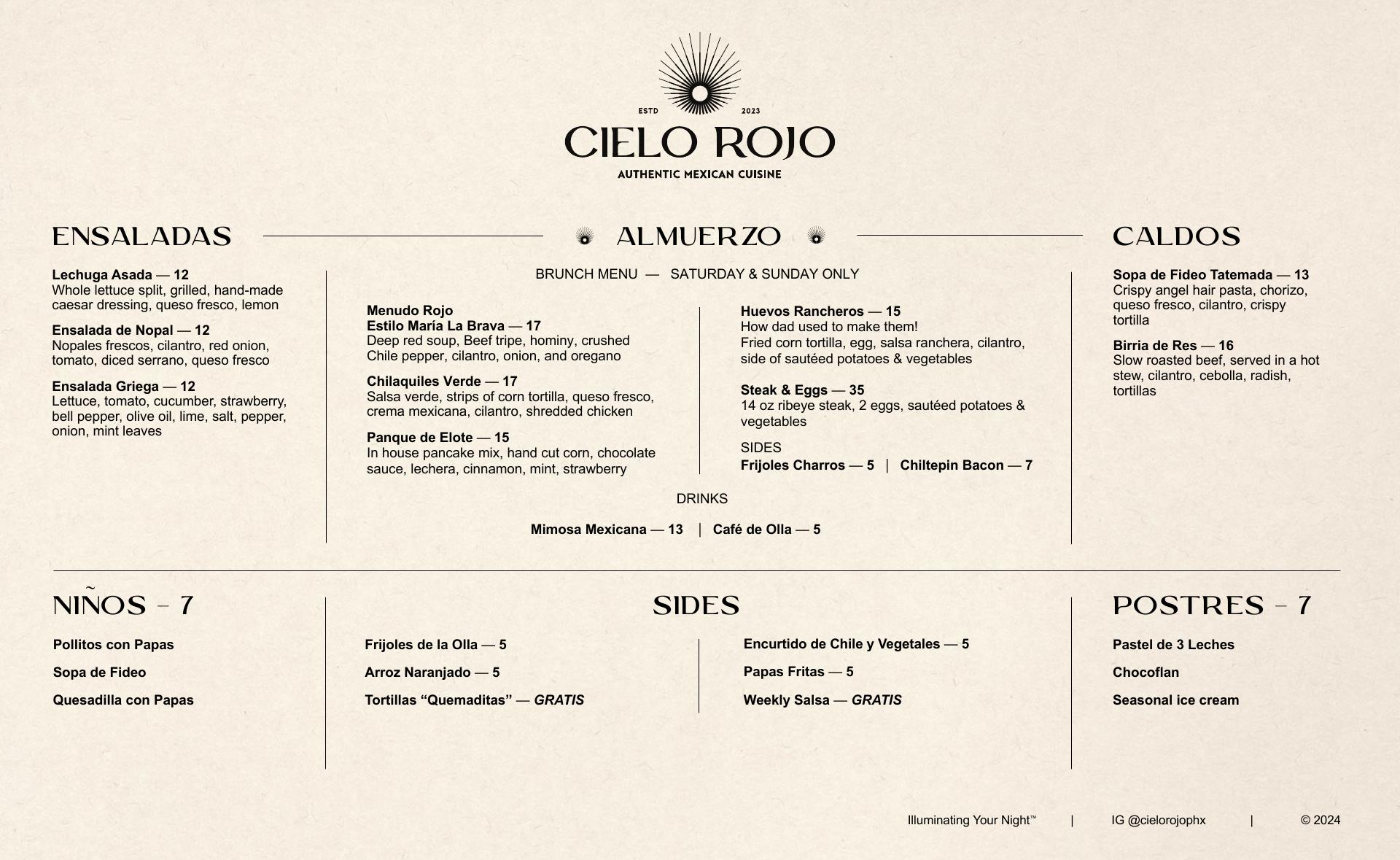 ESTD 2023

CIELO ROJO

AUTHENTIC MEXICAN CUISINE

ENSALADAS

Lechuga Asada — 12
Whole lettuce split, grilled, hand-made caesar dressing, queso fresco, lemon

Ensalada de Nopal — 12
Nopales frescos, cilantro, red onion, tomato, diced serrano, queso fresco

Ensalada Griega — 12
Lettuce, tomato, cucumber, strawberry, bell pepper, olive oil, lime, salt, pepper, onion, mint leaves

ALMUERZO

BRUNCH MENU — SATURDAY & SUNDAY ONLY

Menudo Rojo
Estilo María La Brava — 17
Deep red soup, Beef tripe, hominy, crushed Chile pepper, cilantro, onion, and oregano

Chilaquiles Verde — 17
Salsa verde, strips of corn tortilla, queso fresco, crema mexicana, cilantro, shredded chicken

Panque de Elote — 15
In house pancake mix, hand cut corn, chocolate sauce, lechera, cinnamon, mint, strawberry

Huevos Rancheros — 15
How dad used to make them!
Fried corn tortilla, egg, salsa ranchera, cilantro, side of sautéed potatoes & vegetables

Steak & Eggs — 35
14 oz ribeye steak, 2 eggs, sautéed potatoes & vegetables

SIDES
Frijoles Charros — 5 | Chiltepin Bacon — 7

DRINKS

Mimosa Mexicana — 13 | Café de Olla — 5

CALDOS

Sopa de Fideo Tatemada — 13
Crispy angel hair pasta, chorizo, queso fresco, cilantro, crispy tortilla

Birria de Res — 16
Slow roasted beef, served in a hot stew, cilantro, cebolla, radish, tortillas

NIÑOS - 7

Pollitos con Papas

Sopa de Fideo

Quesadilla con Papas

SIDES

Frijoles de la Olla — 5

Arroz Naranjado — 5

Tortillas "Quemaditas" — GRATIS

Encurtido de Chile y Vegetales — 5

Papas Fritas — 5

Weekly Salsa — GRATIS

POSTRES - 7

Pastel de 3 Leches

Chocoflan

Seasonal ice cream

Illuminating Your Night™ | IG @cielorojophx | © 2024